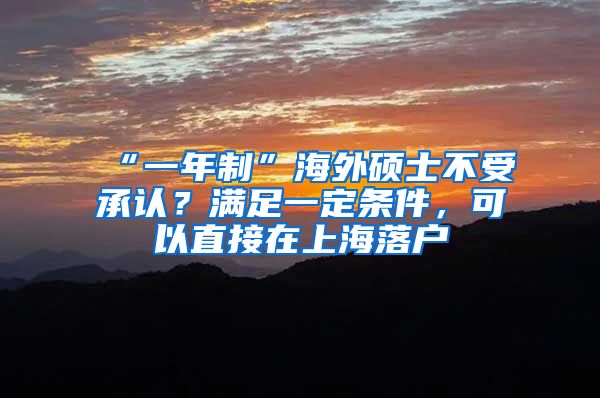 “一年制”海外硕士不受承认？满足一定条件，可以直接在上海落户